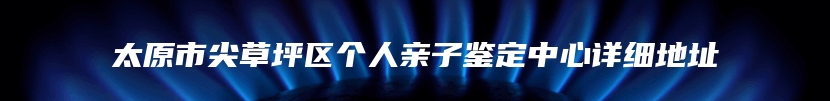 太原市尖草坪区个人亲子鉴定中心详细地址